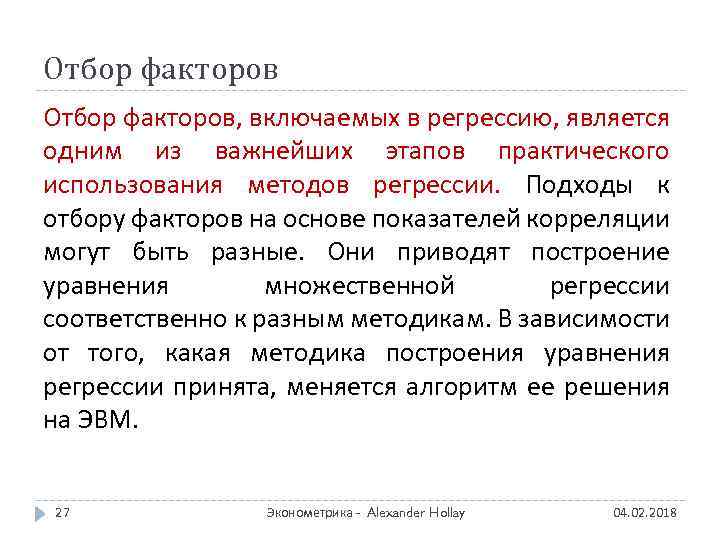 Отбор факторов

Отбор факторов, включаемых в регрессию, является одним из важнейших этапов практического использования методов регрессии. Подходы к отбору факторов на основе показателей корреляции могут быть разные. Они приводят построение уравнения множественной регрессии соответственно к разным методикам. В зависимости от того, какая методика построения уравнения регрессии принята, меняется алгоритм ее решения на ЭВМ.

27

Эконометрика - Alexander Hollay

04.02.2018